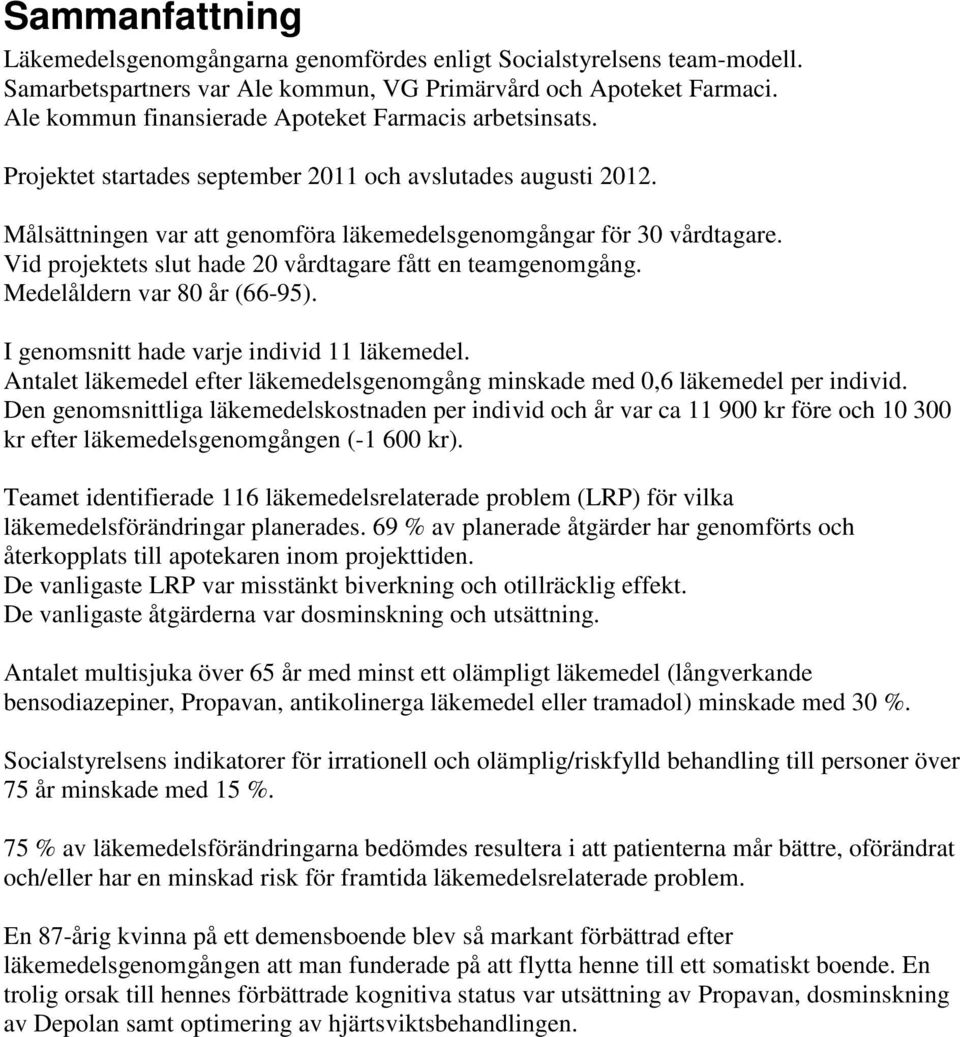 Sammanfattning

Läkemedelsgenomgångarna genomfördes enligt Socialstyrelsens team-modell. Samarbetspartners var Ale kommun, VG Primärvård och Apoteket Farmaci. Ale kommun finansierade Apoteket Farmacis arbetsinsats.

Projektet startades september 2011 och avslutades augusti 2012.

Målsättningen var att genomföra läkemedelsgenomgångar för 30 vårdtagare. Vid projektets slut hade 20 vårdtagare fått en teamgenomgång. Medelåldern var 80 år (66-95).

I genomsnitt hade varje individ 11 läkemedel. Antalet läkemedel efter läkemedelsgenomgång minskade med 0,6 läkemedel per individ. Den genomsnittliga läkemedelskostnaden per individ och år var ca 11 900 kr före och 10 300 kr efter läkemedelsgenomgången (-1 600 kr).

Teamet identifierade 116 läkemedelsrelaterade problem (LRP) för vilka läkemedelsförändringar planerades. 69 % av planerade åtgärder har genomförts och återkopplats till apotekaren inom projekttiden. De vanligaste LRP var misstänkt biverkning och otillräcklig effekt. De vanligaste åtgärderna var dosminskning och utsättning.

Antalet multisjuka över 65 år med minst ett olämpligt läkemedel (långverkande bensodiazepiner, Propavan, antikolinerga läkemedel eller tramadol) minskade med 30 %.

Socialstyrelsens indikatorer för irrationell och olämplig/riskfylld behandling till personer över 75 år minskade med 15 %.

75 % av läkemedelsförändringarna bedömdes resultera i att patienterna mår bättre, oförändrat och/eller har en minskad risk för framtida läkemedelsrelaterade problem.

En 87-årig kvinna på ett demensboende blev så markant förbättrad efter läkemedelsgenomgången att man funderade på att flytta henne till ett somatiskt boende. En trolig orsak till hennes förbättrade kognitiva status var utsättning av Propavan, dosminskning av Depolan samt optimering av hjärtsviktsbehandlingen.